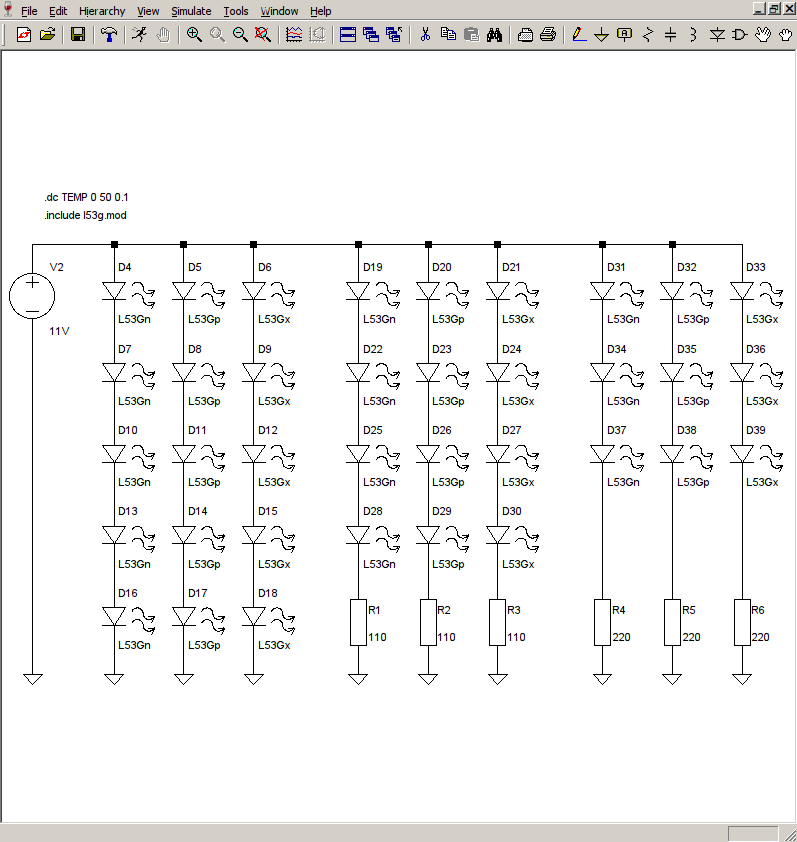 File Edit Hierarchy View Simulate Tools Window Help

.dc TEMP 0 50 0.1
.include l53g.mod

V2
11V

D4
L53Gn
D7
L53Gn
D10
L53Gn
D13
L53Gn
D16
L53Gn

D5
L53Gp
D8
L53Gp
D11
L53Gp
D14
L53Gp
D17
L53Gp

D6
L53Gx
D9
L53Gx
D12
L53Gx
D15
L53Gx
D18
L53Gx

D19
L53Gn
D22
L53Gn
D25
L53Gn
D28
L53Gn
R1
110

D20
L53Gp
D23
L53Gp
D26
L53Gp
D29
L53Gp
R2
110

D21
L53Gx
D24
L53Gx
D27
L53Gx
D30
L53Gx
R3
110

D31
L53Gn
D34
L53Gn
D37
L53Gn
R4
220

D32
L53Gp
D35
L53Gp
D38
L53Gp
R5
220

D33
L53Gx
D36
L53Gx
D39
L53Gx
R6
220